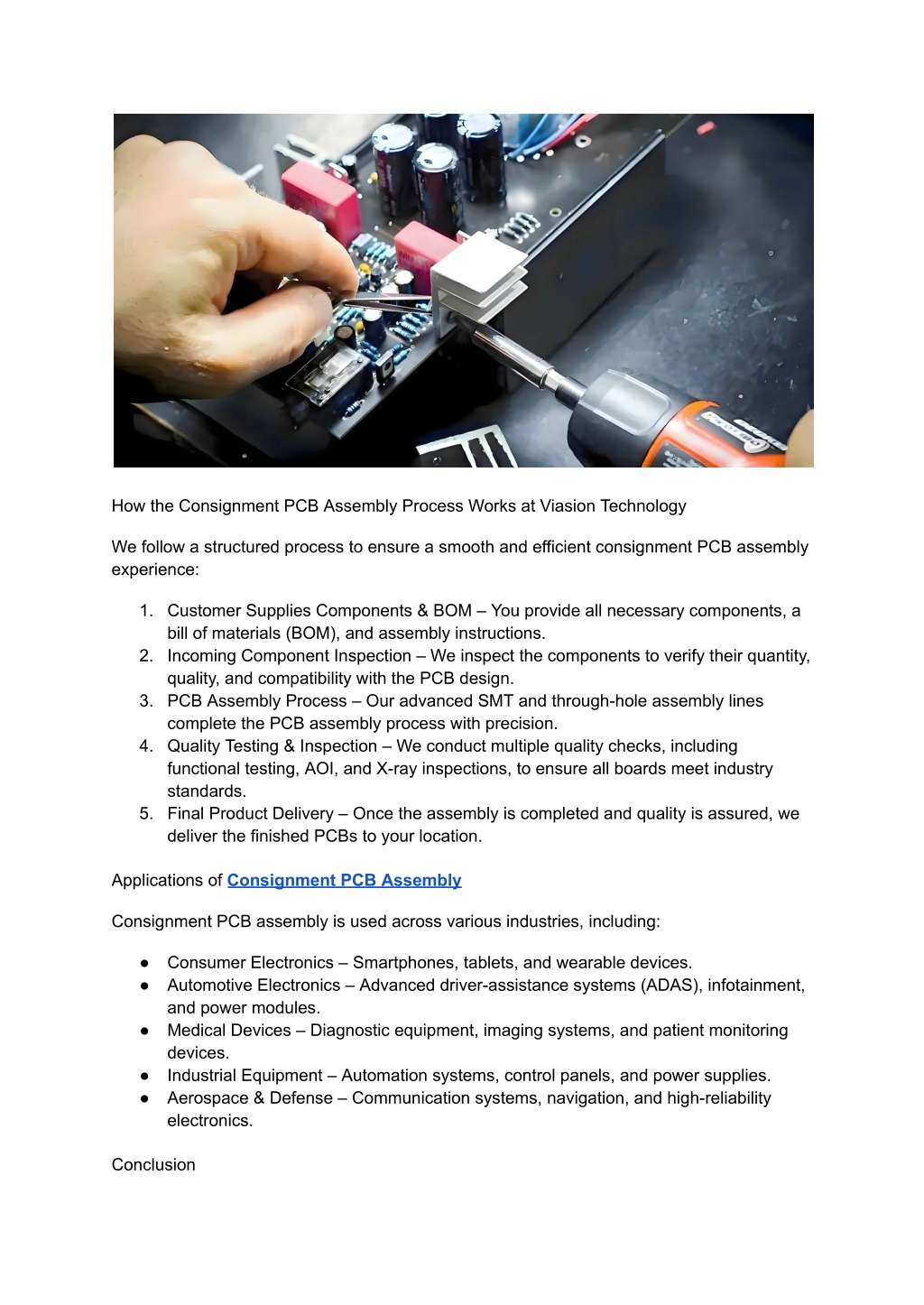 How the Consignment PCB Assembly Process Works at Viasion Technology

We follow a structured process to ensure a smooth and efficient consignment PCB assembly experience:

1. Customer Supplies Components & BOM – You provide all necessary components, a bill of materials (BOM), and assembly instructions.
2. Incoming Component Inspection – We inspect the components to verify their quantity, quality, and compatibility with the PCB design.
3. PCB Assembly Process – Our advanced SMT and through-hole assembly lines complete the PCB assembly process with precision.
4. Quality Testing & Inspection – We conduct multiple quality checks, including functional testing, AOI, and X-ray inspections, to ensure all boards meet industry standards.
5. Final Product Delivery – Once the assembly is completed and quality is assured, we deliver the finished PCBs to your location.

Applications of Consignment PCB Assembly

Consignment PCB assembly is used across various industries, including:

● Consumer Electronics – Smartphones, tablets, and wearable devices.
● Automotive Electronics – Advanced driver-assistance systems (ADAS), infotainment, and power modules.
● Medical Devices – Diagnostic equipment, imaging systems, and patient monitoring devices.
● Industrial Equipment – Automation systems, control panels, and power supplies.
● Aerospace & Defense – Communication systems, navigation, and high-reliability electronics.

Conclusion